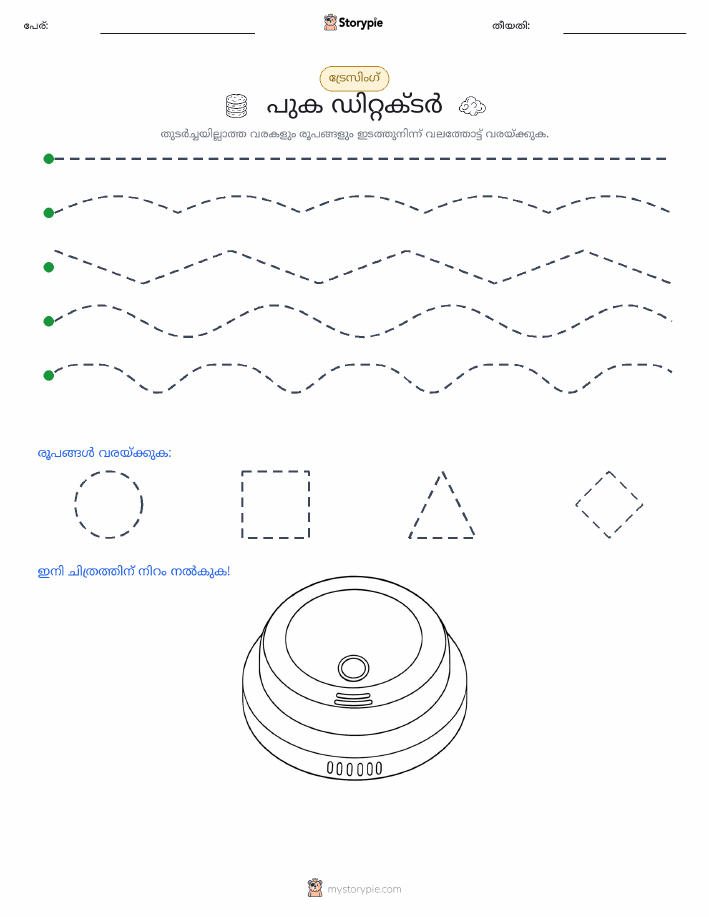 പേര്:

Storypie

തീയതി:

ട്രേസിംഗ്

പുക ഡിറ്റക്ടർ

തുടർച്ചയില്ലാത്ത വരകളും രൂപങ്ങളും ഇടത്തുനിന്ന് വലത്തോട്ട് വരയ്ക്കുക.

രൂപങ്ങൾ വരയ്ക്കുക:

ഇനി ചിത്രത്തിന് നിറം നൽകുക!

mystorypie.com